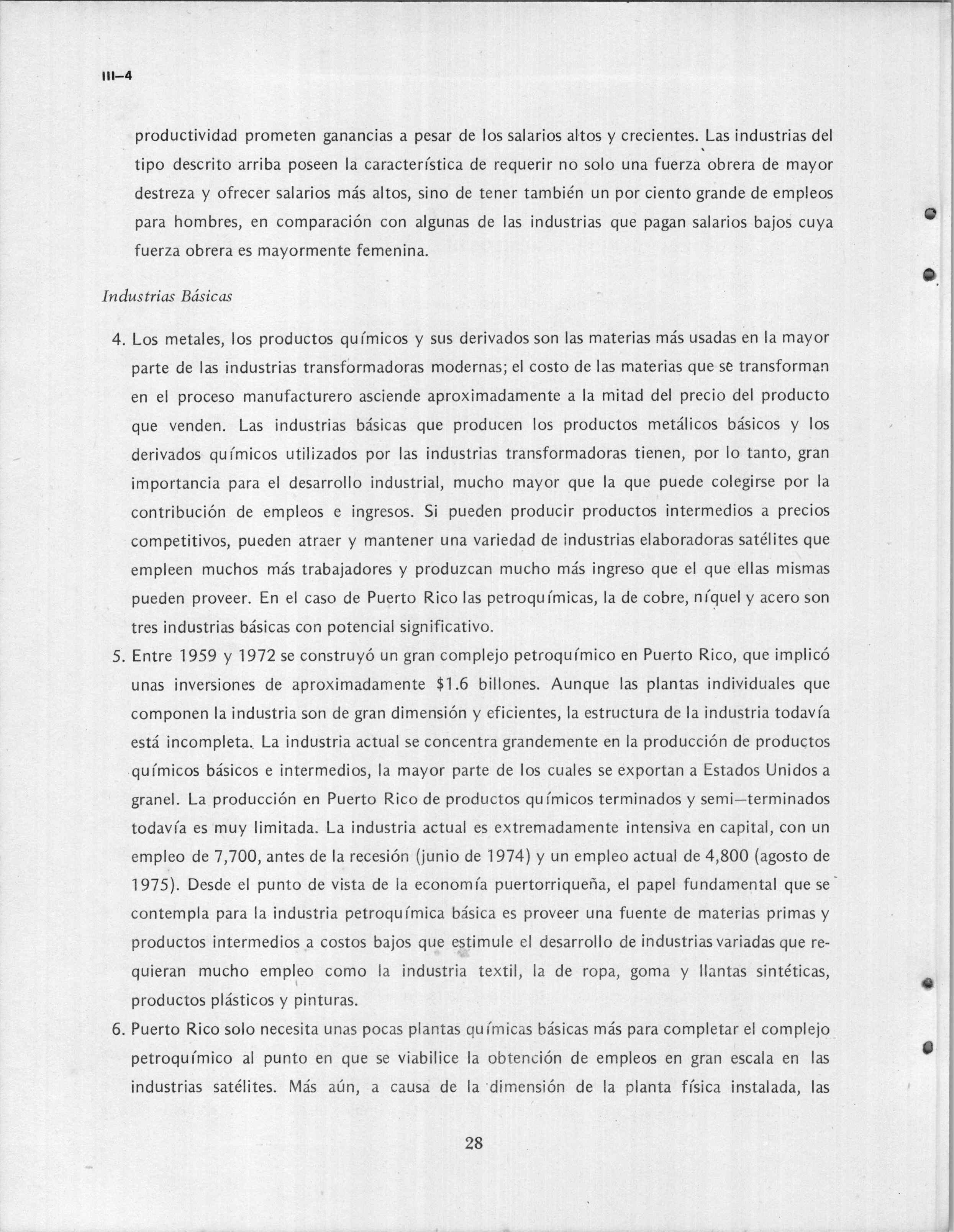 III–4

productividad prometen ganancias a pesar de los salarios altos y crecientes. Las industrias del tipo descrito arriba poseen la característica de requerir no solo una fuerza obrera de mayor destreza y ofrecer salarios más altos, sino de tener también un por ciento grande de empleos para hombres, en comparación con algunas de las industrias que pagan salarios bajos cuya fuerza obrera es mayormente femenina.

Industrias Básicas

4. Los metales, los productos químicos y sus derivados son las materias más usadas en la mayor parte de las industrias transformadoras modernas; el costo de las materias que se transforman en el proceso manufacturero asciende aproximadamente a la mitad del precio del producto que venden. Las industrias básicas que producen los productos metálicos básicos y los derivados químicos utilizados por las industrias transformadoras tienen, por lo tanto, gran importancia para el desarrollo industrial, mucho mayor que la que puede colegirse por la contribución de empleos e ingresos. Si pueden producir productos intermedios a precios competitivos, pueden atraer y mantener una variedad de industrias elaboradoras satélites que empleen muchos más trabajadores y produzcan mucho más ingreso que el que ellas mismas pueden proveer. En el caso de Puerto Rico las petroquímicas, la de cobre, níquel y acero son tres industrias básicas con potencial significativo.

5. Entre 1959 y 1972 se construyó un gran complejo petroquímico en Puerto Rico, que implicó unas inversiones de aproximadamente $1.6 billones. Aunque las plantas individuales que componen la industria son de gran dimensión y eficientes, la estructura de la industria todavía está incompleta. La industria actual se concentra grandemente en la producción de productos químicos básicos e intermedios, la mayor parte de los cuales se exportan a Estados Unidos a granel. La producción en Puerto Rico de productos químicos terminados y semi–terminados todavía es muy limitada. La industria actual es extremadamente intensiva en capital, con un empleo de 7,700, antes de la recesión (junio de 1974) y un empleo actual de 4,800 (agosto de 1975). Desde el punto de vista de la economía puertorriqueña, el papel fundamental que se contempla para la industria petroquímica básica es proveer una fuente de materias primas y productos intermedios a costos bajos que estimule el desarrollo de industrias variadas que requieran mucho empleo como la industria textil, la de ropa, goma y llantas sintéticas, productos plásticos y pinturas.

6. Puerto Rico solo necesita unas pocas plantas químicas básicas más para completar el complejo petroquímico al punto en que se viabilice la obtención de empleos en gran escala en las industrias satélites. Más aún, a causa de la dimensión de la planta física instalada, las

28